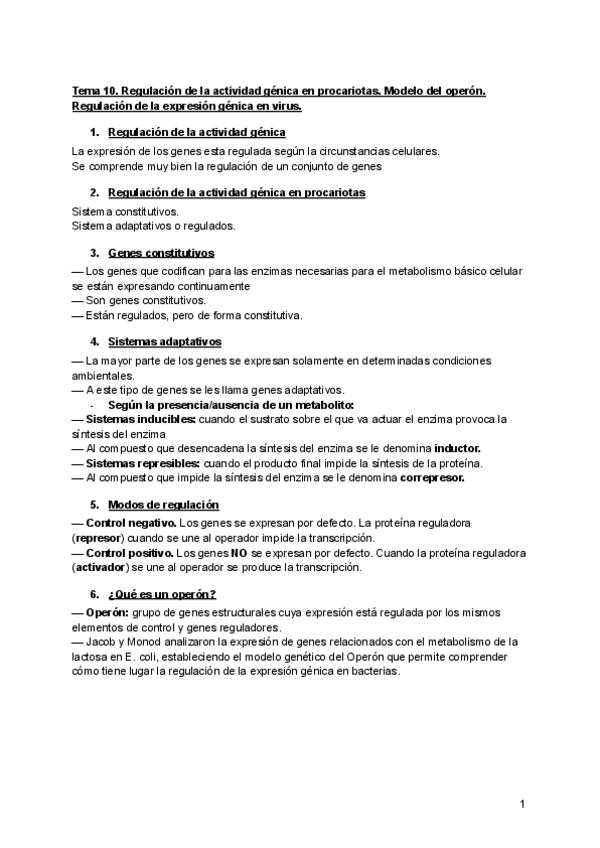 Tema 10. Regulación de la actividad génica en procariotas. Modelo del operón. Regulación de la expresión génica en virus.

1. Regulación de la actividad génica

La expresión de los genes esta regulada según la circunstancias celulares.
Se comprende muy bien la regulación de un conjunto de genes

2. Regulación de la actividad génica en procariotas

Sistema constitutivos.
Sistema adaptativos o regulados.

3. Genes constitutivos

— Los genes que codifican para las enzimas necesarias para el metabolismo básico celular se están expresando continuamente
— Son genes constitutivos.
— Están regulados, pero de forma constitutiva.

4. Sistemas adaptativos

— La mayor parte de los genes se expresan solamente en determinadas condiciones ambientales.
— A este tipo de genes se les llama genes adaptativos.
- Según la presencia/ausencia de un metabolito:
— Sistemas inducibles: cuando el sustrato sobre el que va actuar el enzima provoca la síntesis del enzima
— Al compuesto que desencadena la síntesis del enzima se le denomina inductor.
— Sistemas represibles: cuando el producto final impide la síntesis de la proteína.
— Al compuesto que impide la síntesis del enzima se le denomina correpresor.

5. Modos de regulación

— Control negativo. Los genes se expresan por defecto. La proteína reguladora (represor) cuando se une al operador impide la transcripción.
— Control positivo. Los genes NO se expresan por defecto. Cuando la proteína reguladora (activador) se une al operador se produce la transcripción.

6. ¿Qué es un operón?

— Operón: grupo de genes estructurales cuya expresión está regulada por los mismos elementos de control y genes reguladores.
— Jacob y Monod analizaron la expresión de genes relacionados con el metabolismo de la lactosa en E. coli, estableciendo el modelo genético del Operón que permite comprender cómo tiene lugar la regulación de la expresión génica en bacterias.

1